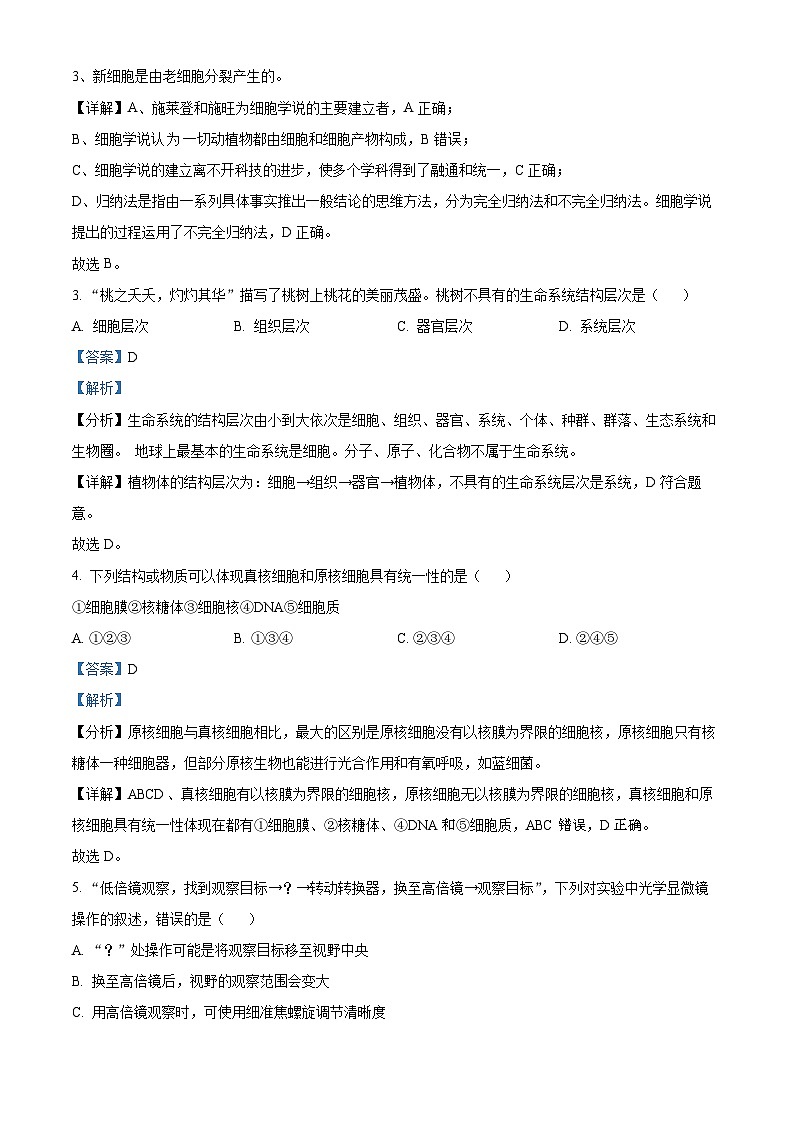 3、新细胞是由老细胞分裂产生的。

【详解】A、施莱登和施旺为细胞学说的主要建立者，A 正确；

B、细胞学说认为一切动植物都由细胞和细胞产物构成，B 错误；

C、细胞学说的建立离不开科技的进步，使多个学科得到了融通和统一，C 正确；

D、归纳法是指由一系列具体事实推出一般结论的思维方法，分为完全归纳法和不完全归纳法。细胞学说提出的过程运用了不完全归纳法，D 正确。

故选 B。

3. “桃之夭夭，灼灼其华”描写了桃树上桃花的美丽茂盛。桃树不具有的生命系统结构层次是（　　）

A. 细胞层次　　B. 组织层次　　C. 器官层次　　D. 系统层次

【答案】D

【解析】

【分析】生命系统的结构层次由小到大依次是细胞、组织、器官、系统、个体、种群、群落、生态系统和生物圈。 地球上最基本的生命系统是细胞。分子、原子、化合物不属于生命系统。

【详解】植物体的结构层次为：细胞→组织→器官→植物体，不具有的生命系统层次是系统，D 符合题意。

故选 D。

4. 下列结构或物质可以体现真核细胞和原核细胞具有统一性的是（　　）

①细胞膜②核糖体③细胞核④DNA⑤细胞质

A. ①②③　　B. ①③④　　C. ②③④　　D. ②④⑤

【答案】D

【解析】

【分析】原核细胞与真核细胞相比，最大的区别是原核细胞没有以核膜为界限的细胞核，原核细胞只有核糖体一种细胞器，但部分原核生物也能进行光合作用和有氧呼吸，如蓝细菌。

【详解】ABCD、真核细胞有以核膜为界限的细胞核，原核细胞无以核膜为界限的细胞核，真核细胞和原核细胞具有统一性体现在都有①细胞膜、②核糖体、④DNA 和⑤细胞质，ABC 错误，D 正确。

故选 D。

5. “低倍镜观察，找到观察目标→？→转动转换器，换至高倍镜→观察目标”，下列对实验中光学显微镜操作的叙述，错误的是（　　）

A. “？”处操作可能是将观察目标移至视野中央

B. 换至高倍镜后，视野的观察范围会变大

C. 用高倍镜观察时，可使用细准焦螺旋调节清晰度